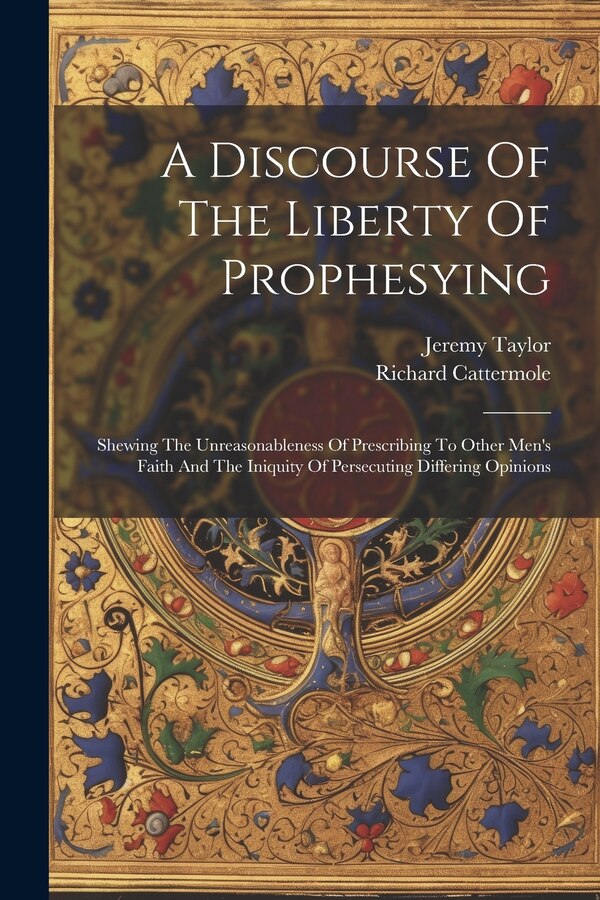 A Discourse Of The Liberty Of Prophesying

Jeremy Taylor
Richard Cattermole

Shewing The Unreasonableness Of Prescribing To Other Men's Faith And The Iniquity Of Persecuting Differing Opinions